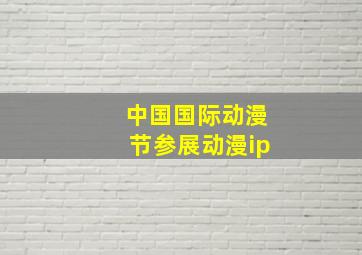 中国国际动漫节参展动漫ip